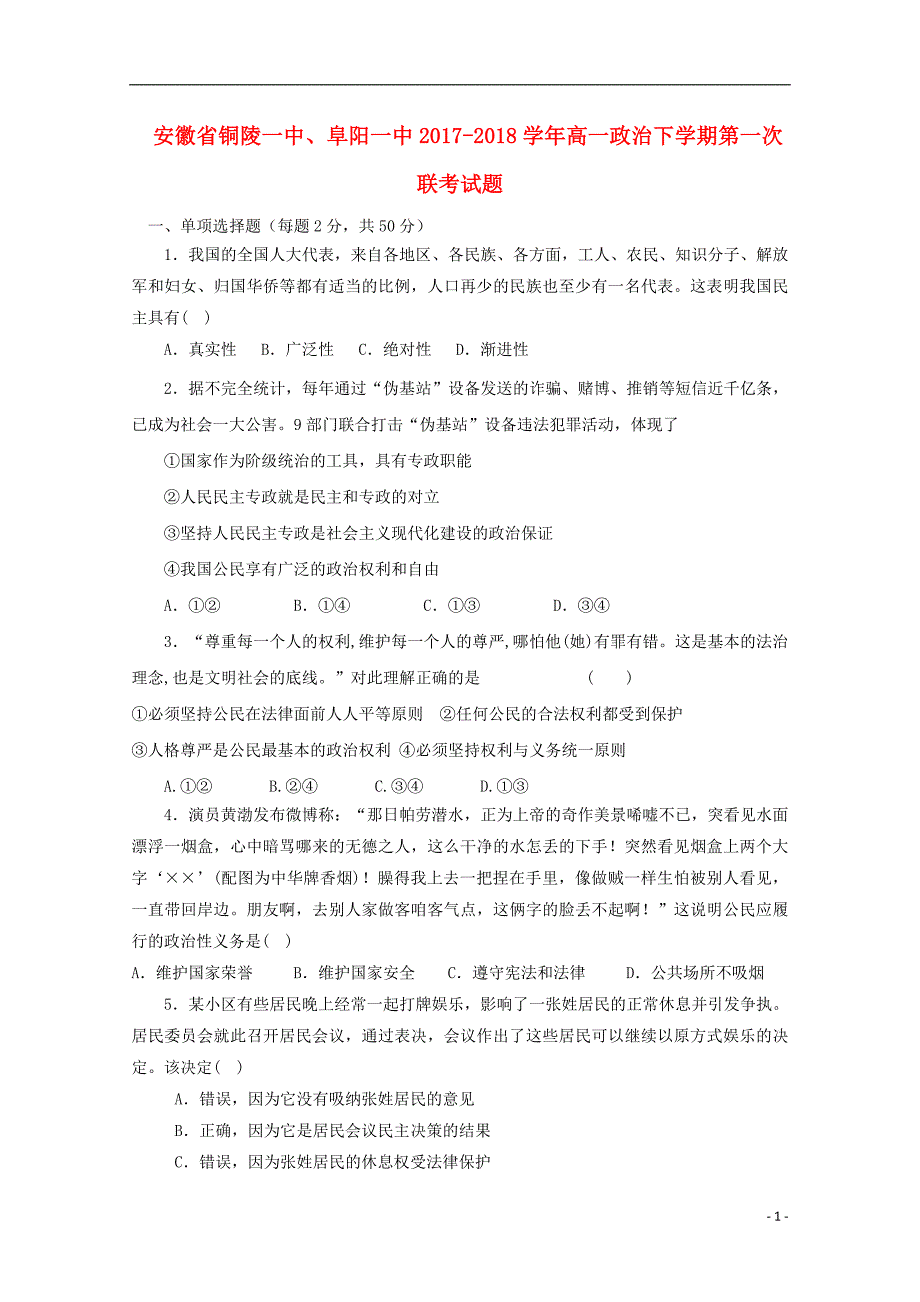 安徽省铜陵一中、阜阳一中 2017-2018 学年高一政治下学期第一次联考试题

一、单项选择题（每题 2 分，共 50 分）

1．我国的全国人大代表，来自各地区、各民族、各方面，工人、农民、知识分子、解放军和妇女、归国华侨等都有适当的比例，人口再少的民族也至少有一名代表。这表明我国民主具有( )

A．真实性 B．广泛性 C．绝对性 D．渐进性

2．据不完全统计，每年通过“伪基站”设备发送的诈骗、赌博、推销等短信近千亿条，已成为社会一大公害。9 部门联合打击“伪基站”设备违法犯罪活动，体现了

①国家作为阶级统治的工具，具有专政职能

②人民民主专政就是民主和专政的对立

③坚持人民民主专政是社会主义现代化建设的政治保证

④我国公民享有广泛的政治权利和自由

A．①② B．①④ C．①③ D．③④

3．“尊重每一个人的权利，维护每一个人的尊严，哪怕他(她)有罪有错。这是基本的法治理念，也是文明社会的底线。”对此理解正确的是 ( )

①必须坚持公民在法律面前人人平等原则 ②任何公民的合法权利都受到保护

③人格尊严是公民最基本的政治权利 ④必须坚持权利与义务统一原则

A.①② B.②④ C.③④ D.①③

4．演员黄渤发布微博称：“那日帕劳潜水，正为上帝的奇作美景唏嘘不已，突看见水面漂浮一烟盒，心中暗骂哪来的无德之人，这么干净的水怎丢的下手！突然看见烟盒上两个大字‘××’(配图为中华牌香烟)！臊得我上去一把捏在手里，像做贼一样生怕被别人看见，一直带回岸边。朋友啊，去别人家做客咱客气点，这俩字的脸丢不起啊！”这说明公民应履行的政治性义务是( )

A．维护国家荣誉 B．维护国家安全 C．遵守宪法和法律 D．公共场所不吸烟

5．某小区有些居民晚上经常一起打牌娱乐，影响了一张姓居民的正常休息并引发争执。居民委员会就此召开居民会议，通过表决，会议作出了这些居民可以继续以原方式娱乐的决定。该决定( )

A．错误，因为它没有吸纳张姓居民的意见

B．正确，因为它是居民会议民主决策的结果

C．错误，因为张姓居民的休息权受法律保护

- 1 -